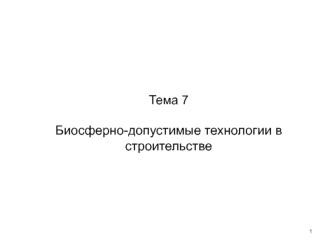 Тема 7

Биосферно-допустимые технологии в строительстве

1